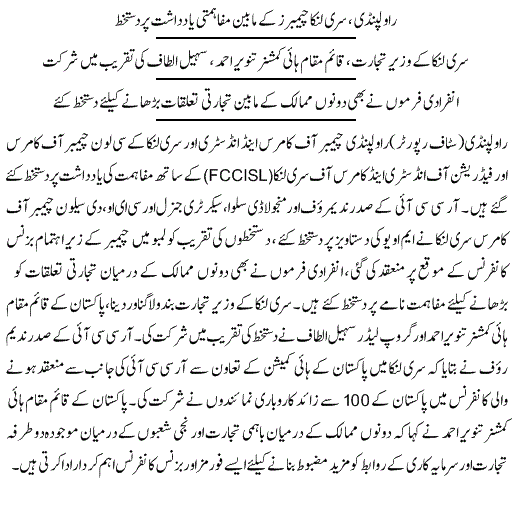 راولپنڈی، سری لنکا چیمبرز کے مابین مفاہمتی یادداشت پر دستخط

سری لنکا کے وزیر تجارت، قائم مقام ہائی کمشنر تنویر احمد، سہیل الطاف کی تقریب میں شرکت

انفرادی فرموں نے بھی دونوں ممالک کے مابین تجارتی تعلقات بڑھانے کیلئے دستخط کئے

راولپنڈی (سٹاف رپورٹر) راولپنڈی چیمبر آف کامرس اینڈ انڈسٹری اور سری لنکا کے سی لون چیمبر آف کامرس اور فیڈریشن آف انڈسٹری اینڈ کامرس آف سری لنکا (FCCISL) کے ساتھ مفاہمت کی یادداشت پر دستخط کئے گئے ہیں۔ آر سی سی آئی کے صدر ندیم رؤف اور منجولا ڈی سلوا، سیکرٹری جنرل اور سی ای او، دی سیلون چیمبر آف کامرس سری لنکا نے ایم او یو کی دستاویز پر دستخط کئے، دستخطوں کی تقریب کولمبو میں چیمبر کے زیر اہتمام بزنس کانفرنس کے موقع پر منعقد کی گئی، انفرادی فرموں نے بھی دونوں ممالک کے درمیان تجارتی تعلقات کو بڑھانے کیلئے مفاہمت نامے پر دستخط کئے ہیں۔ سری لنکا کے وزیر تجارت بندولا گناوردینا، پاکستان کے قائم مقام ہائی کمشنر تنویر احمد اور گروپ لیڈر سہیل الطاف نے دستخط کی تقریب میں شرکت کی۔ آر سی سی آئی کے صدر ندیم رؤف نے بتایا کہ سری لنکا میں پاکستان کے ہائی کمیشن کے تعاون سے آر سی سی آئی کی جانب سے منعقد ہونے والی کانفرنس میں پاکستان کے 100 سے زائد کاروباری نمائندوں نے شرکت کی۔ پاکستان کے قائم مقام ہائی کمشنر تنویر احمد نے کہا کہ دونوں ممالک کے درمیان باہمی تجارت اور نجی شعبوں کے درمیان موجودہ دو طرفہ تجارت اور سرمایہ کاری کے روابط کو مزید مضبوط بنانے کیلئے ایسے فورمز اور بزنس کانفرنس اہم کردار ادا کرتی ہیں۔